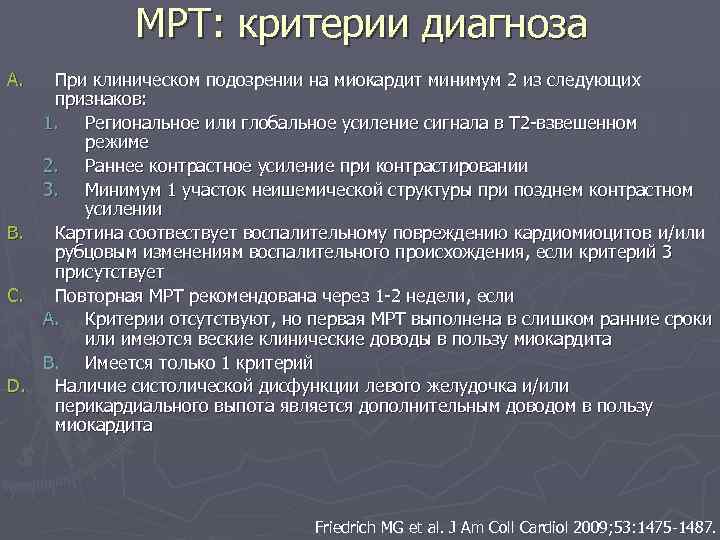 МРТ: критерии диагноза

A. При клиническом подозрении на миокардит минимум 2 из следующих признаков:

1. Региональное или глобальное усиление сигнала в Т2-взвешенном режиме
2. Раннее контрастное усиление при контрастировании
3. Минимум 1 участок неишемической структуры при позднем контрастном усилении

B. Картина соотвествует воспалительному повреждению кардиомиоцитов и/или рубцовым изменениям воспалительного происхождения, если критерий 3 присутствует

C. Повторная МРТ рекомендована через 1-2 недели, если

A. Критерии отсутствуют, но первая МРТ выполнена в слишком ранние сроки или имеются веские клинические доводы в пользу миокардита
B. Имеется только 1 критерий

D. Наличие систолической дисфункции левого желудочка и/или перикардиального выпота является дополнительным доводом в пользу миокардита

Friedrich MG et al. J Am Coll Cardiol 2009;53:1475-1487.